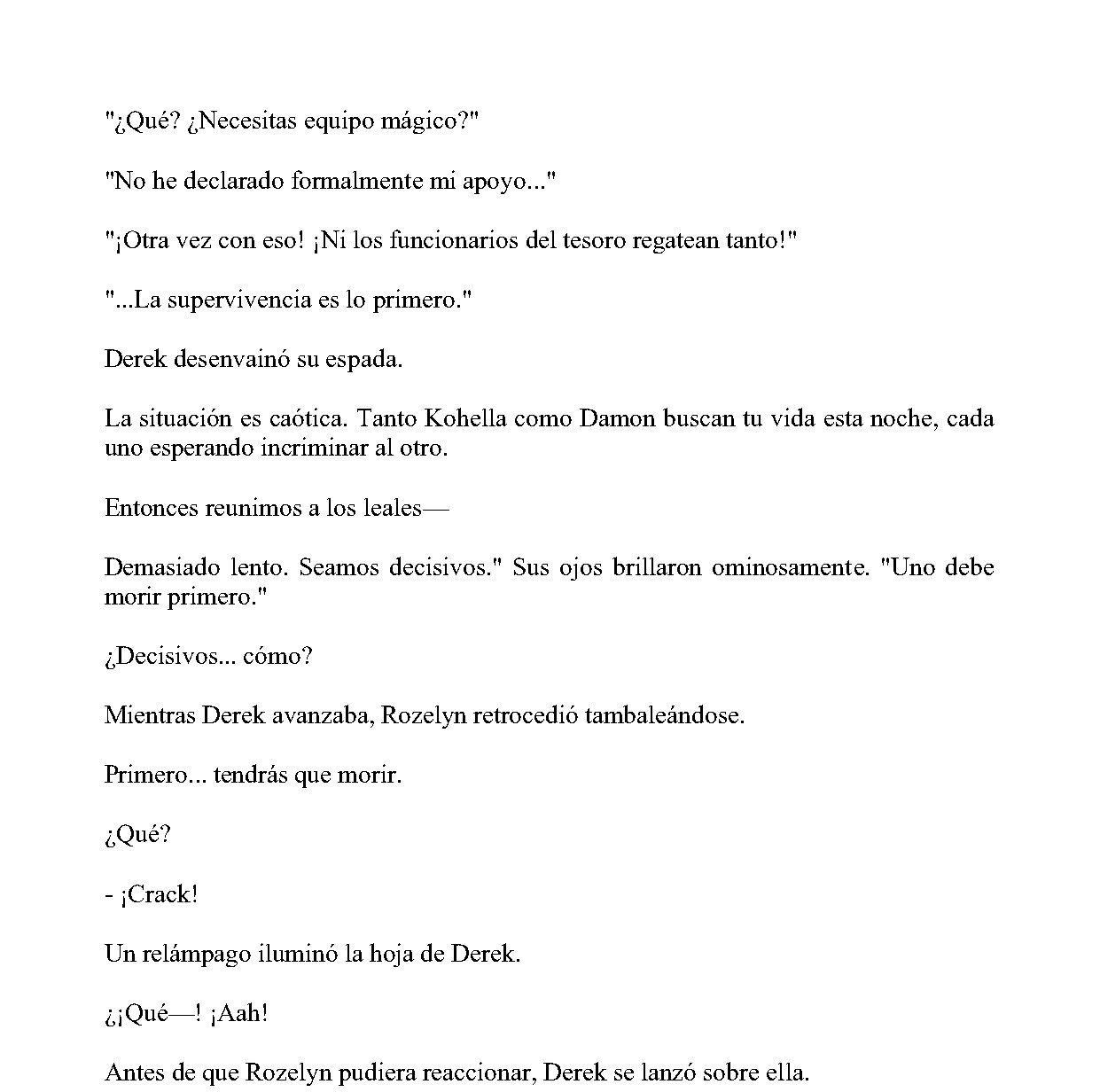 "¿Qué? ¿Necesitas equipo mágico?"

"No he declarado formalmente mi apoyo..."

"¡Otra vez con eso! ¡Ni los funcionarios del tesoro regatean tanto!"

"...La supervivencia es lo primero."

Derek desenvainó su espada.

La situación es caótica. Tanto Kohella como Damon buscan tu vida esta noche, cada uno esperando incriminar al otro.

Entonces reunimos a los leales—

Demasiado lento. Seamos decisivos." Sus ojos brillaron ominosamente. "Uno debe morir primero."

¿Decisivos... cómo?

Mientras Derek avanzaba, Rozelyn retrocedió tambaleándose.

Primero... tendrás que morir.

¿Qué?

- ¡Crack!

Un relámpago iluminó la hoja de Derek.

¿¡Qué—! ¡Aah!

Antes de que Rozelyn pudiera reaccionar, Derek se lanzó sobre ella.